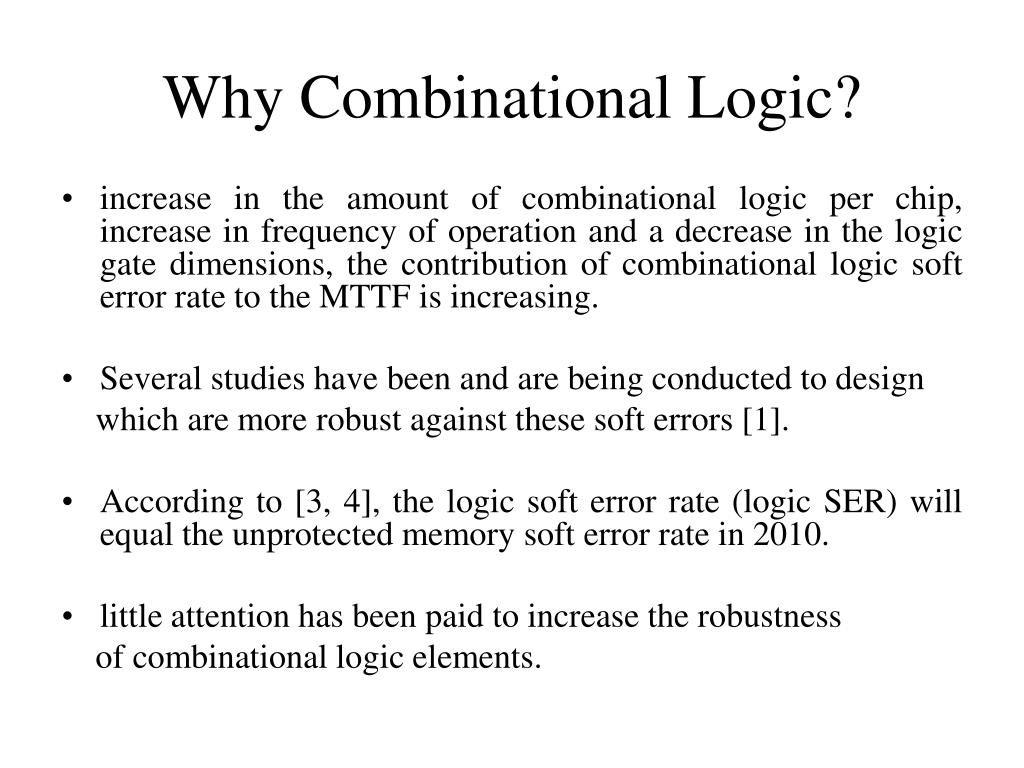 Why Combinational Logic?

• increase in the amount of combinational logic per chip, increase in frequency of operation and a decrease in the logic gate dimensions, the contribution of combinational logic soft error rate to the MTTF is increasing.

• Several studies have been and are being conducted to design which are more robust against these soft errors [1].

• According to [3, 4], the logic soft error rate (logic SER) will equal the unprotected memory soft error rate in 2010.

• little attention has been paid to increase the robustness of combinational logic elements.